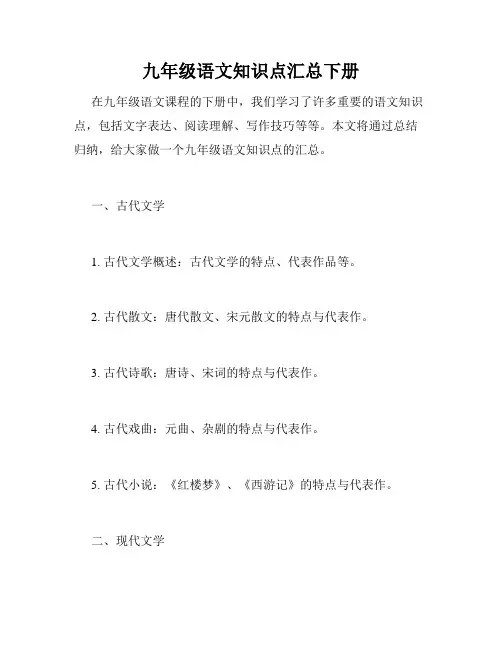 九年级语文知识点汇总下册

在九年级语文课程的下册中，我们学习了许多重要的语文知识点，包括文字表达、阅读理解、写作技巧等等。本文将通过总结归纳，给大家做一个九年级语文知识点的汇总。

一、古代文学

1. 古代文学概述：古代文学的特点、代表作品等。

2. 古代散文：唐代散文、宋元散文的特点与代表作。

3. 古代诗歌：唐诗、宋词的特点与代表作。

4. 古代戏曲：元曲、杂剧的特点与代表作。

5. 古代小说：《红楼梦》、《西游记》的特点与代表作。

二、现代文学